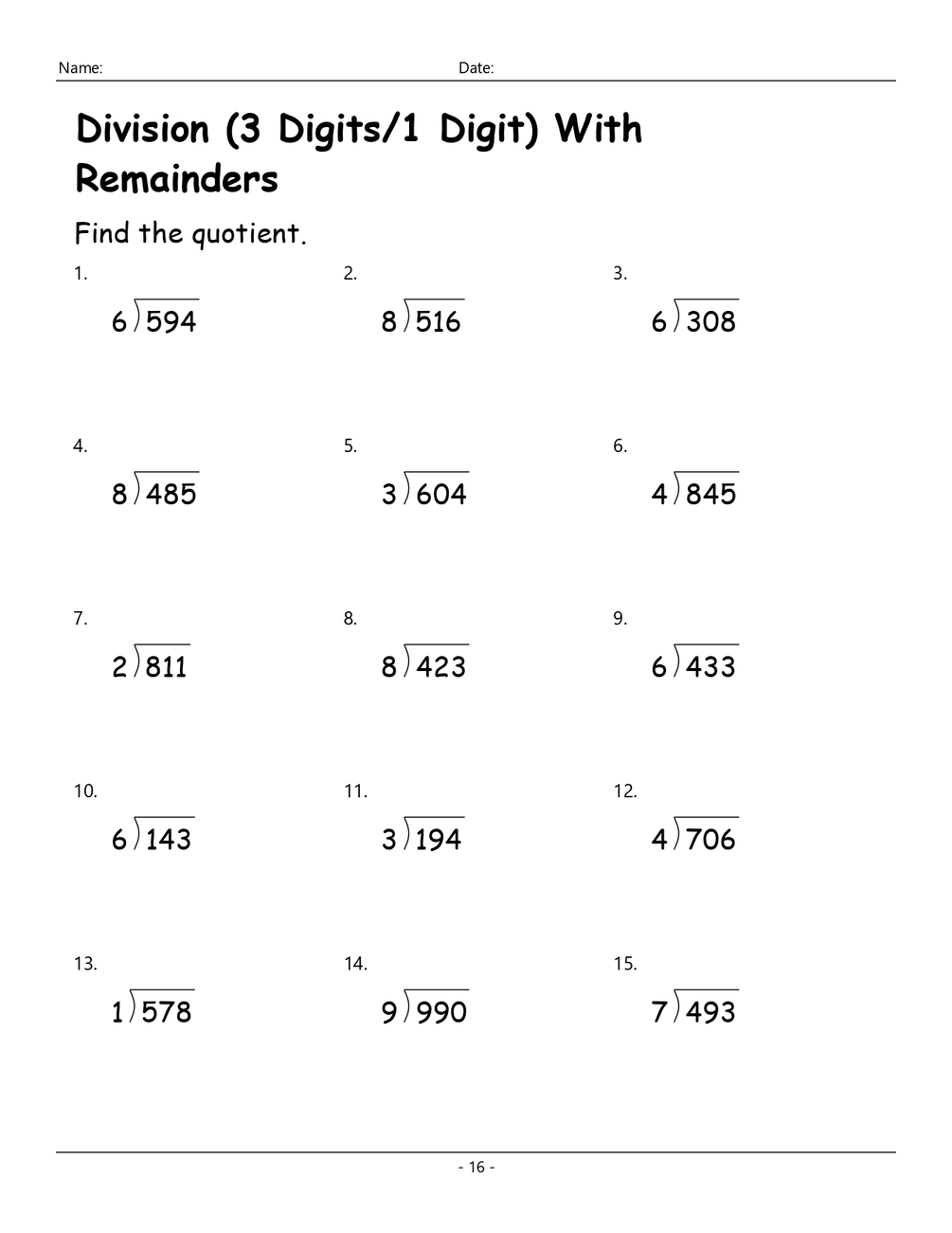 Name: Date:

Division (3 Digits/1 Digit) With Remainders

Find the quotient.

1.
$6\overline{)594}$

2.
$8\overline{)516}$

3.
$6\overline{)308}$

4.
$8\overline{)485}$

5.
$3\overline{)604}$

6.
$4\overline{)845}$

7.
$2\overline{)811}$

8.
$8\overline{)423}$

9.
$6\overline{)433}$

10.
$6\overline{)143}$

11.
$3\overline{)194}$

12.
$4\overline{)706}$

13.
$1\overline{)578}$

14.
$9\overline{)990}$

15.
$7\overline{)493}$

- 16 -